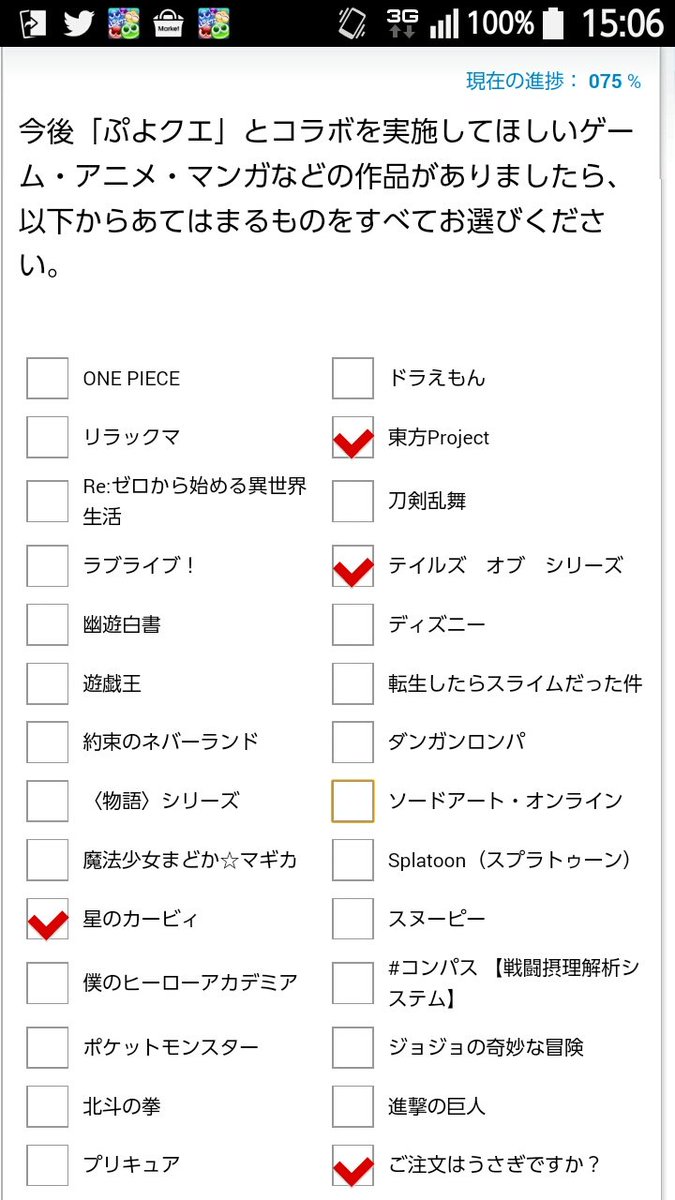 Market 3G 100% 15:06

現在の進捗： 075 %

今後「ぷよクエ」とコラボを実施してほしいゲーム・アニメ・マンガなどの作品がありましたら、以下からあてはまるものをすべてお選びください。

ONE PIECE
リラックマ
Re:ゼロから始める異世界生活
ラブライブ！
幽遊白書
遊戯王
約束のネバーランド
〈物語〉シリーズ
魔法少女まどか☆マギカ
星のカービィ
僕のヒーローアカデミア
ポケットモンスター
北斗の拳
プリキュア

ドラえもん
東方Project
刀剣乱舞
テイルズ オブ シリーズ
ディズニー
転生したらスライムだった件
ダンガンロンパ
ソードアート・オンライン
Splatoon（スプラトゥーン）
スヌーピー
#コンパス 【戦闘摂理解析システム】
ジョジョの奇妙な冒険
進撃の巨人
ご注文はうさぎですか？